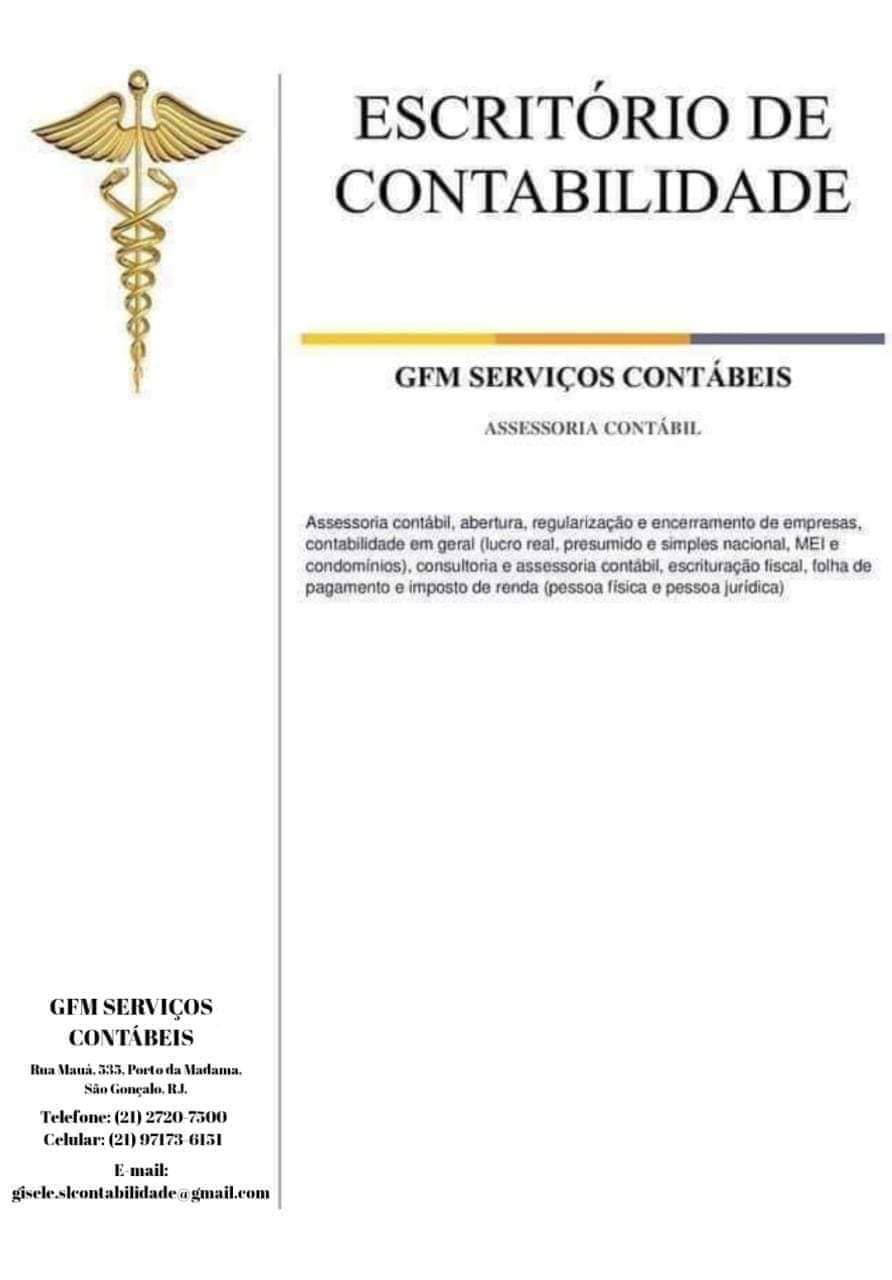 ESCRITÓRIO DE CONTABILIDADE

GFM SERVIÇOS CONTÁBEIS

ASSESSORIA CONTÁBIL

Assessoria contábil, abertura, regularização e encerramento de empresas, contabilidade em geral (lucro real, presumido e simples nacional, MEI e condomínios), consultoria e assessoria contábil, escrituração fiscal, folha de pagamento e imposto de renda (pessoa física e pessoa jurídica)

GFM SERVIÇOS CONTÁBEIS

Rua Mauá, 535, Porto da Madama, São Gonçalo, RJ.

Telefone: (21) 2720-7500
Celular: (21) 97173-6151

E-mail:
gisele.slcontabilidade@gmail.com